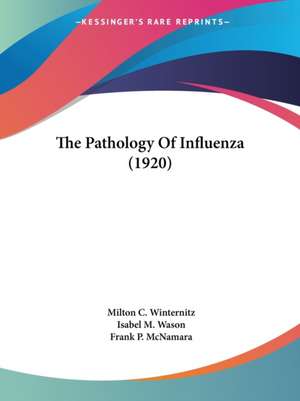 —KESSINGER'S RARE REPRINTS—

The Pathology Of Influenza (1920)

Milton C. Winternitz
Isabel M. Wason
Frank P. McNamara